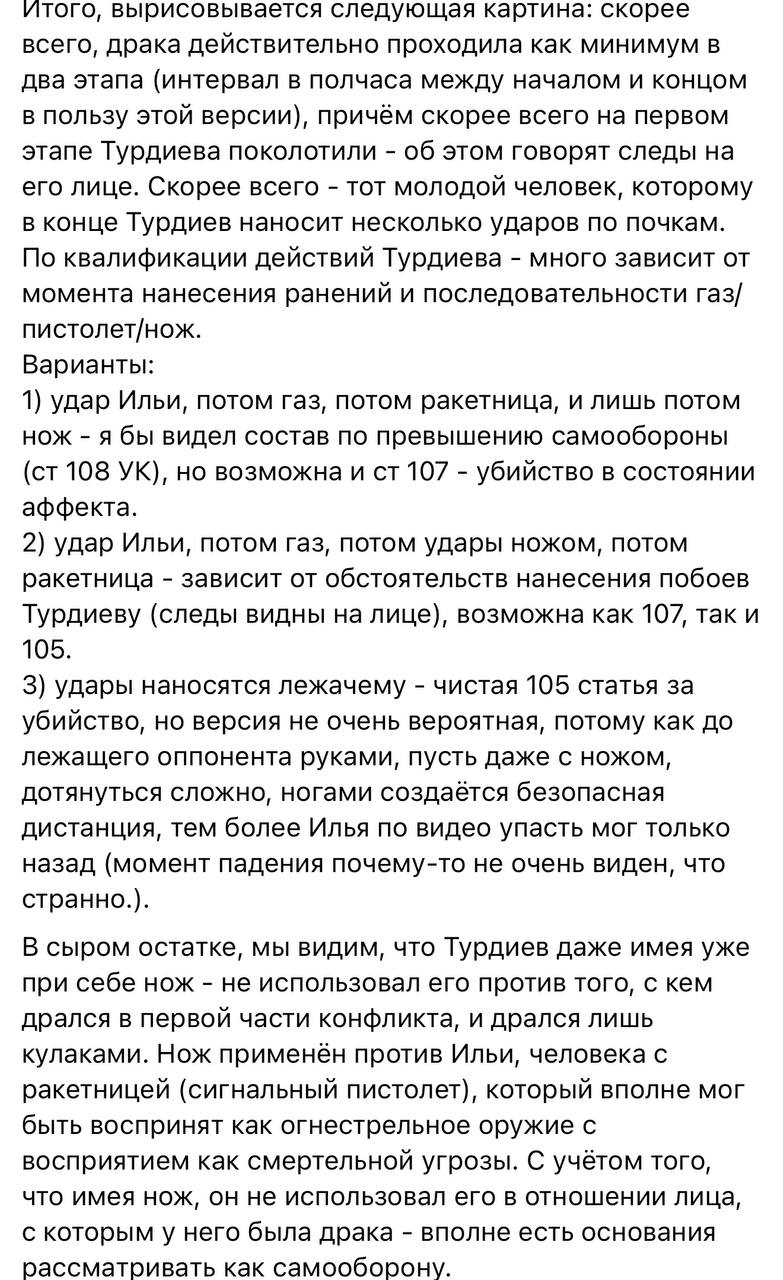 Итого, вырисовывается следующая картина: скорее всего, драка действительно проходила как минимум в два этапа (интервал в полчаса между началом и концом в пользу этой версии), причём скорее всего на первом этапе Турдиева поколотили - об этом говорят следы на его лице. Скорее всего - тот молодой человек, которому в конце Турдиев наносит несколько ударов по почкам.
По квалификации действий Турдиева - много зависит от момента нанесения ранений и последовательности газ/пистолет/нож.
Варианты:
1) удар Ильи, потом газ, потом ракетница, и лишь потом нож - я бы видел состав по превышению самообороны (ст 108 УК), но возможна и ст 107 - убийство в состоянии аффекта.
2) удар Ильи, потом газ, потом удары ножом, потом ракетница - зависит от обстоятельств нанесения побоев Турдиеву (следы видны на лице), возможна как 107, так и 105.
3) удары наносятся лежачему - чистая 105 статья за убийство, но версия не очень вероятная, потому как до лежащего оппонента руками, пусть даже с ножом, дотянуться сложно, ногами создаётся безопасная дистанция, тем более Илья по видео упасть мог только назад (момент падения почему-то не очень виден, что странно.).

В сыром остатке, мы видим, что Турдиев даже имея уже при себе нож - не использовал его против того, с кем дрался в первой части конфликта, и дрался лишь кулаками. Нож применён против Ильи, человека с ракетницей (сигнальный пистолет), который вполне мог быть воспринят как огнестрельное оружие с восприятием как смертельной угрозы. С учётом того, что имея нож, он не использовал его в отношении лица, с которым у него была драка - вполне есть основания рассматривать как самооборону.